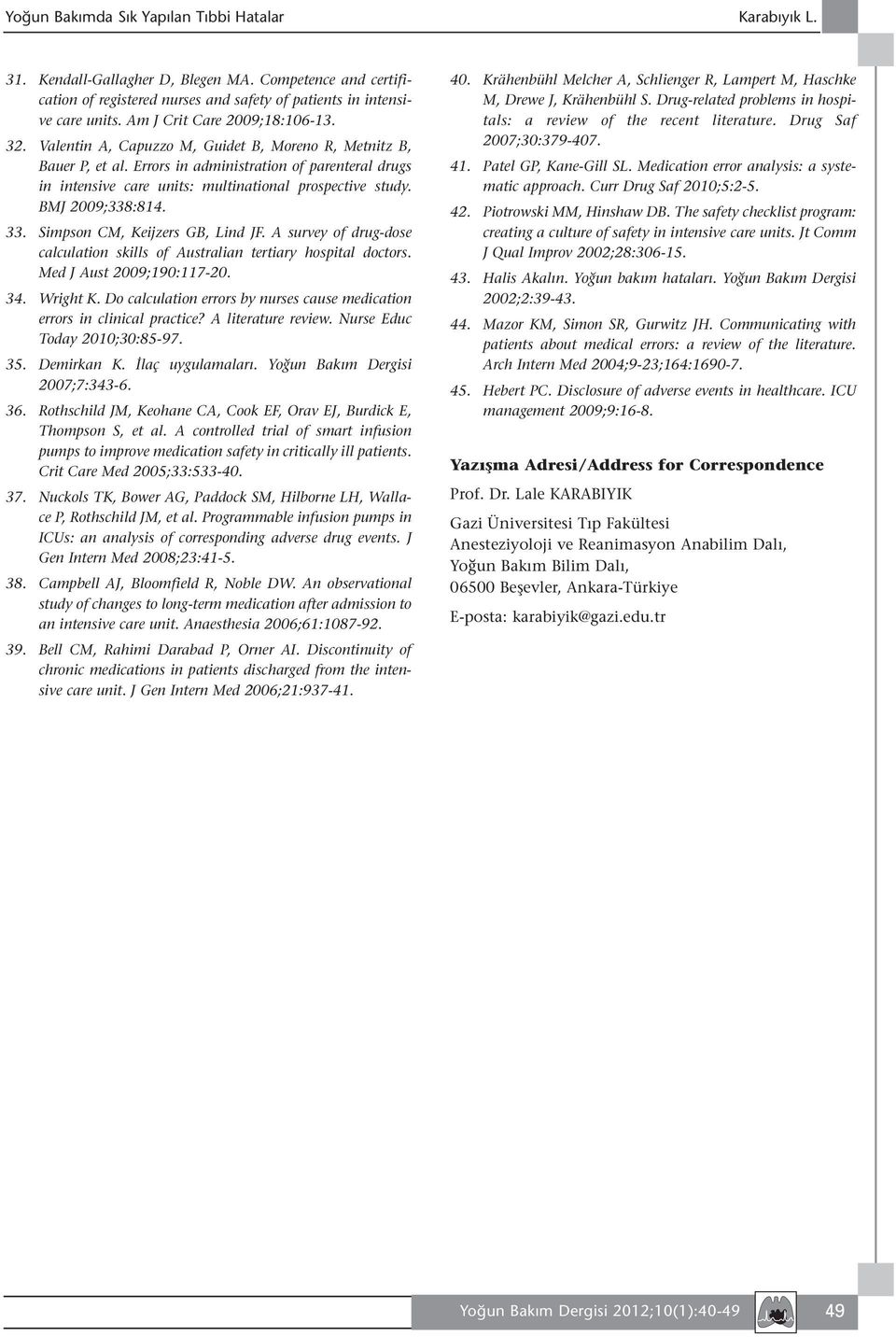 Yoğun Bakımda Sık Yapılan Tıbbi Hatalar

Karabıyık L.

31. Kendall-Gallagher D, Blegen MA. Competence and certification of registered nurses and safety of patients in intensive care units. Am J Crit Care 2009;18:106-13.

32. Valentin A, Capuzzo M, Guidet B, Moreno R, Metnitz B, Bauer P, et al. Errors in administration of parenteral drugs in intensive care units: multinational prospective study. BMJ 2009;338:814.

33. Simpson CM, Keijzers GB, Lind JF. A survey of drug-dose calculation skills of Australian tertiary hospital doctors. Med J Aust 2009;190:117-20.

34. Wright K. Do calculation errors by nurses cause medication errors in clinical practice? A literature review. Nurse Educ Today 2010;30:85-97.

35. Demirkan K. İlaç uygulamaları. Yoğun Bakım Dergisi 2007;7:343-6.

36. Rothschild JM, Keohane CA, Cook EF, Orav EJ, Burdick E, Thompson S, et al. A controlled trial of smart infusion pumps to improve medication safety in critically ill patients. Crit Care Med 2005;33:533-40.

37. Nuckols TK, Bower AG, Paddock SM, Hilborne LH, Wallace P, Rothschild JM, et al. Programmable infusion pumps in ICUs: an analysis of corresponding adverse drug events. J Gen Intern Med 2008;23:41-5.

38. Campbell AJ, Bloomfield R, Noble DW. An observational study of changes to long-term medication after admission to an intensive care unit. Anaesthesia 2006;61:1087-92.

39. Bell CM, Rahimi Darabad P, Orner AI. Discontinuity of chronic medications in patients discharged from the intensive care unit. J Gen Intern Med 2006;21:937-41.

40. Krähenbühl Melcher A, Schlienger R, Lampert M, Haschke M, Drewe J, Krähenbühl S. Drug-related problems in hospitals: a review of the recent literature. Drug Saf 2007;30:379-407.

41. Patel GP, Kane-Gill SL. Medication error analysis: a systematic approach. Curr Drug Saf 2010;5:2-5.

42. Piotrowski MM, Hinshaw DB. The safety checklist program: creating a culture of safety in intensive care units. Jt Comm J Qual Improv 2002;28:306-15.

43. Halis Akalın. Yoğun bakım hataları. Yoğun Bakım Dergisi 2002;2:39-43.

44. Mazor KM, Simon SR, Gurwitz JH. Communicating with patients about medical errors: a review of the literature. Arch Intern Med 2004;9-23;164:1690-7.

45. Hebert PC. Disclosure of adverse events in healthcare. ICU management 2009;9:16-8.

Yazışma Adresi/Address for Correspondence

Prof. Dr. Lale KARABIYIK

Gazi Üniversitesi Tıp Fakültesi
Anesteziyoloji ve Reanimasyon Anabilim Dalı,
Yoğun Bakım Bilim Dalı,
06500 Beşevler, Ankara-Türkiye

E-posta: karabiyik@gazi.edu.tr

Yoğun Bakım Dergisi 2012;10(1):40-49

49